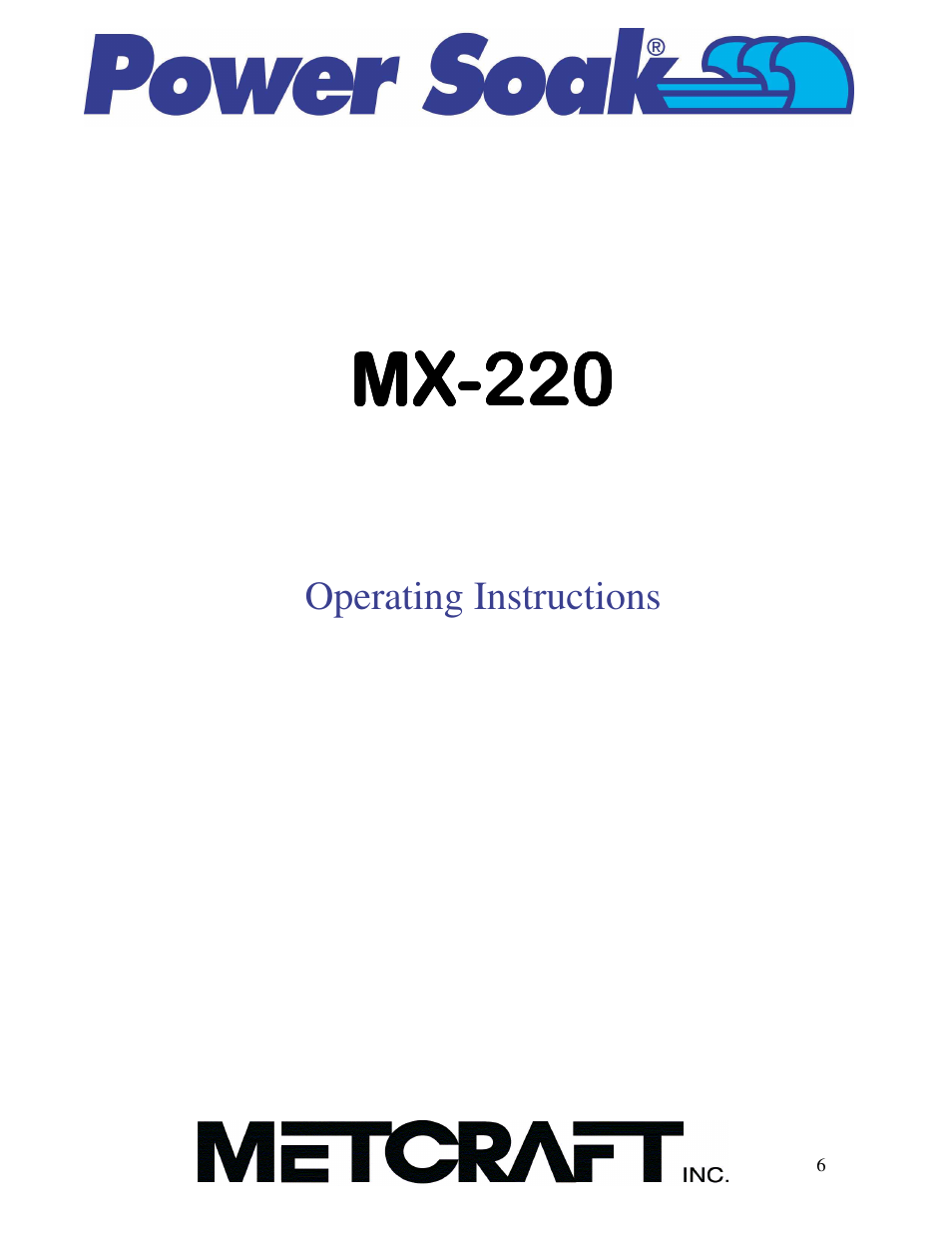 Power Soak®

MX-220

Operating Instructions

METCRAFT INC.

6